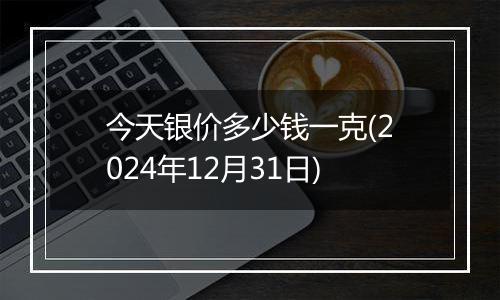 今天银价多少钱一克(2024年12月31日)